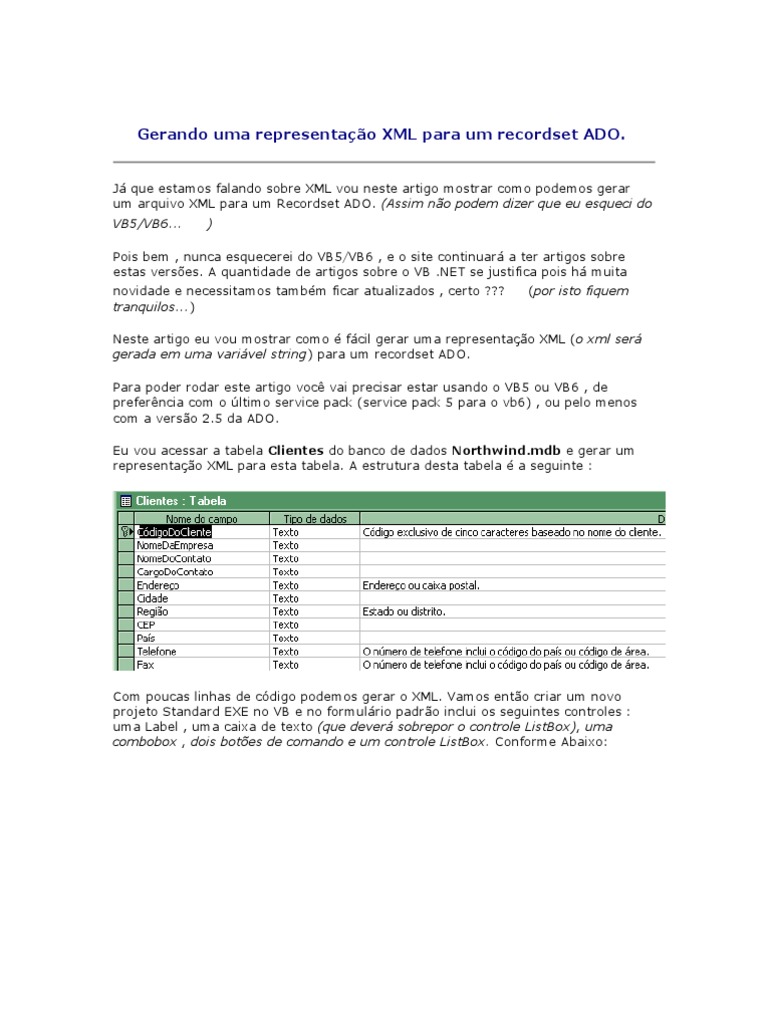 Gerando uma representação XML para um recordset ADO.

Já que estamos falando sobre XML vou neste artigo mostrar como podemos gerar um arquivo XML para um Recordset ADO. (Assim não podem dizer que eu esqueci do VB5/VB6... )

Pois bem , nunca esquecerei do VB5/VB6 , e o site continuará a ter artigos sobre estas versões. A quantidade de artigos sobre o VB .NET se justifica pois há muita novidade e necessitamos também ficar atualizados , certo ??? (por isto fiquem tranquilos...)

Neste artigo eu vou mostrar como é fácil gerar uma representação XML (o xml será gerada em uma variável string) para um recordset ADO.

Para poder rodar este artigo você vai precisar estar usando o VB5 ou VB6 , de preferência com o último service pack (service pack 5 para o vb6) , ou pelo menos com a versão 2.5 da ADO.

Eu vou acessar a tabela Clientes do banco de dados Northwind.mdb e gerar um representação XML para esta tabela. A estrutura desta tabela é a seguinte :

Clientes : Tabela

| Nome do campo | Tipo de dados | D |
|---|---|---|
| CódigoDoCliente | Texto | Código exclusivo de cinco caracteres baseado no nome do cliente. |
| NomeDaEmpresa | Texto | |
| NomeDoContato | Texto | |
| CargoDoContato | Texto | |
| Endereço | Texto | Endereço ou caixa postal. |
| Cidade | Texto | |
| Região | Texto | Estado ou distrito. |
| CEP | Texto | |
| País | Texto | |
| Telefone | Texto | O número de telefone inclui o código do país ou código de área. |
| Fax | Texto | O número de telefone inclui o código do país ou código de área. |

Com poucas linhas de código podemos gerar o XML. Vamos então criar um novo projeto Standard EXE no VB e no formulário padrão inclui os seguintes controles : uma Label , uma caixa de texto (que deverá sobrepor o controle ListBox), uma combobox , dois botões de comando e um controle ListBox. Conforme Abaixo: